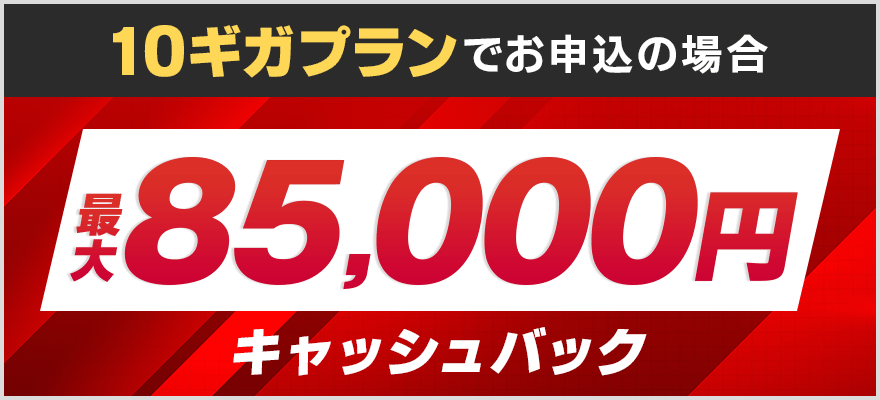 10ギガプランでお申込の場合

最大85,000円

キャッシュバック